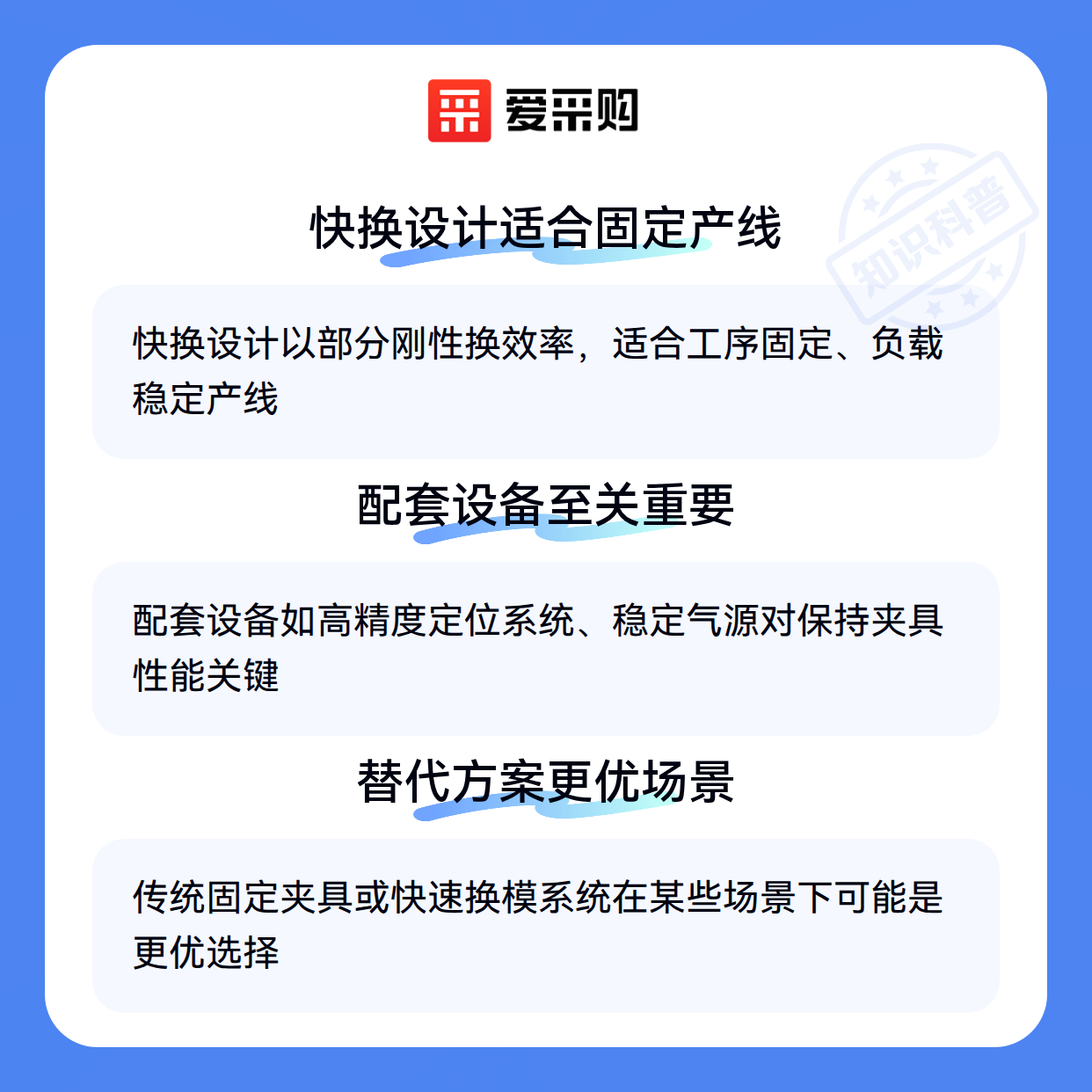 爱采购

快换设计适合固定产线

快换设计以部分刚性换效率，适合工序固定、负载稳定产线

配套设备至关重要

配套设备如高精度定位系统、稳定气源对保持夹具性能关键

替代方案更优场景

传统固定夹具或快速换模系统在某些场景下可能是更优选择

知识科普